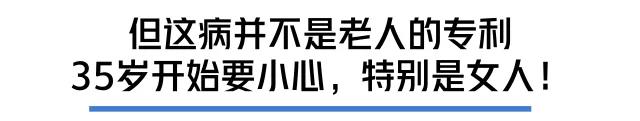 但这病并不是老人的专利
35岁开始要小心，特别是女人！